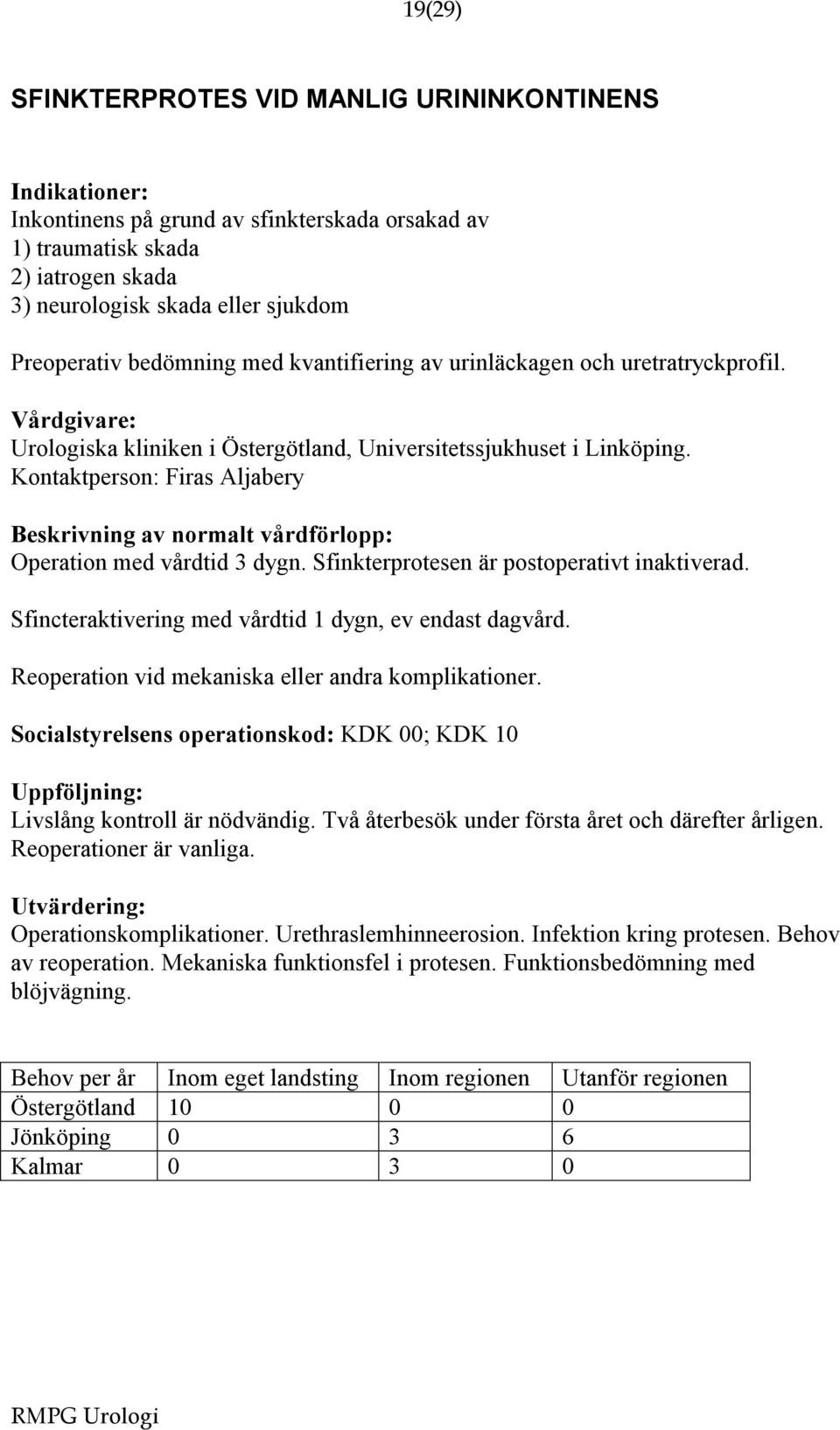 19(29)

SFINKTERPROTES VID MANLIG URININKONTINENS

Indikationer:
Inkontinens på grund av sfinkterskada orsakad av
1) traumatisk skada
2) iatrogen skada
3) neurologisk skada eller sjukdom

Preoperativ bedömning med kvantifiering av urinläckagen och uretratryckprofil.

Vårdgivare:
Urologiska kliniken i Östergötland, Universitetssjukhuset i Linköping.
Kontaktperson: Firas Aljabery

Beskrivning av normalt vårdförlopp:
Operation med vårdtid 3 dygn. Sfinkterprotesen är postoperativt inaktiverad.

Sfincteraktivering med vårdtid 1 dygn, ev endast dagvård.

Reoperation vid mekaniska eller andra komplikationer.

Socialstyrelsens operationskod: KDK 00; KDK 10

Uppföljning:
Livslång kontroll är nödvändig. Två återbesök under första året och därefter årligen. Reoperationer är vanliga.

Utvärdering:
Operationskomplikationer. Urethraslemhinneerosion. Infektion kring protesen. Behov av reoperation. Mekaniska funktionsfel i protesen. Funktionsbedömning med blöjvägning.

| Behov per år | Inom eget landsting | Inom regionen | Utanför regionen |
|---|---|---|---|
| Östergötland | 10 | 0 | 0 |
| Jönköping | 0 | 3 | 6 |
| Kalmar | 0 | 3 | 0 |

RMPG Urologi